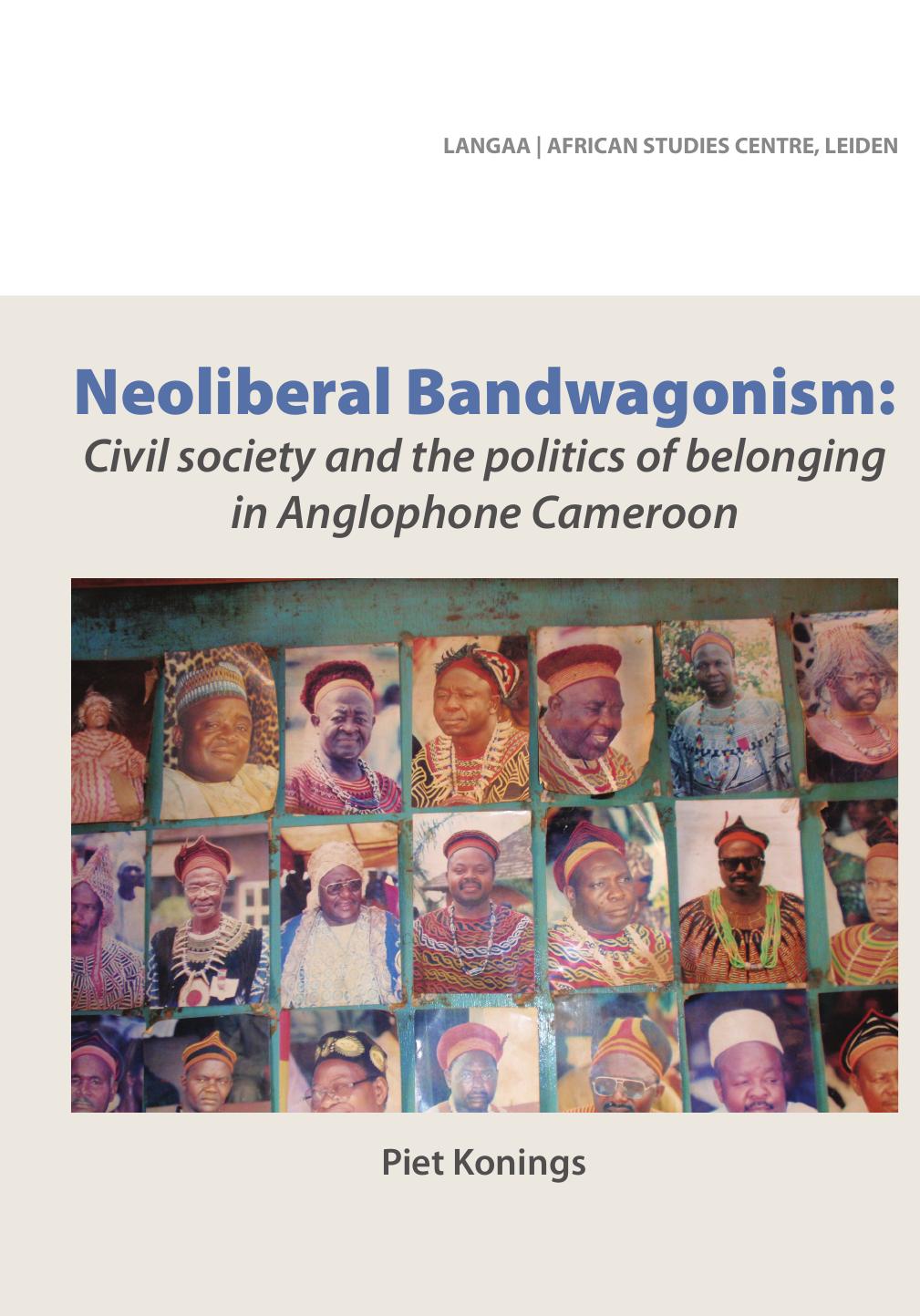 LANGAA | AFRICAN STUDIES CENTRE, LEIDEN

Neoliberal Bandwagonism:
Civil society and the politics of belonging in Anglophone Cameroon

Piet Konings